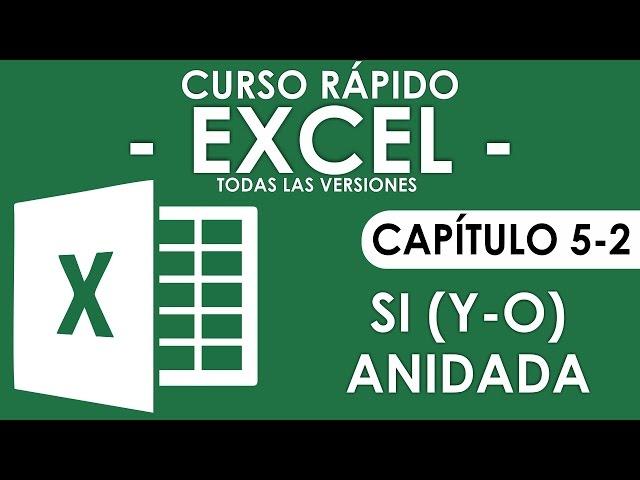 CURSO RÁPIDO
- EXCEL -
TODAS LAS VERSIONES

X

CAPÍTULO 5-2

SI (Y-O)
ANIDADA